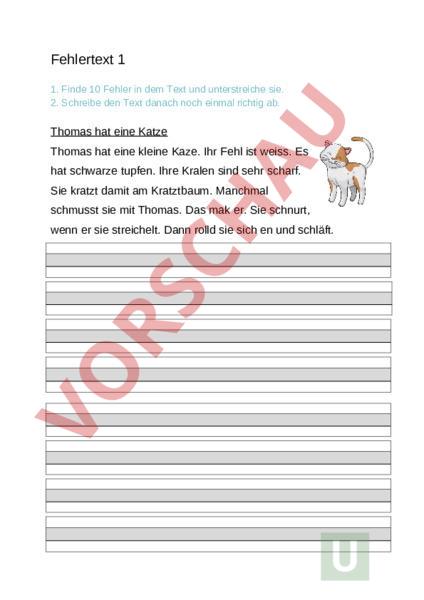 Fehlertext 1

1. Finde 10 Fehler in dem Text und unterstreiche sie.
2. Schreibe den Text danach noch einmal richtig ab.

Thomas hat eine Katze

Thomas hat eine kleine Kaze. Ihr Fehl ist weiss. Es hat schwarze tupfen. Ihre Kralen sind sehr scharf. Sie kratzt damit am Kratztbaum. Manchmal schmusst sie mit Thomas. Das mak er. Sie schnurt, wenn er sie streichelt. Dann rolld sie sich en und schläft.

VORSCHAU

U